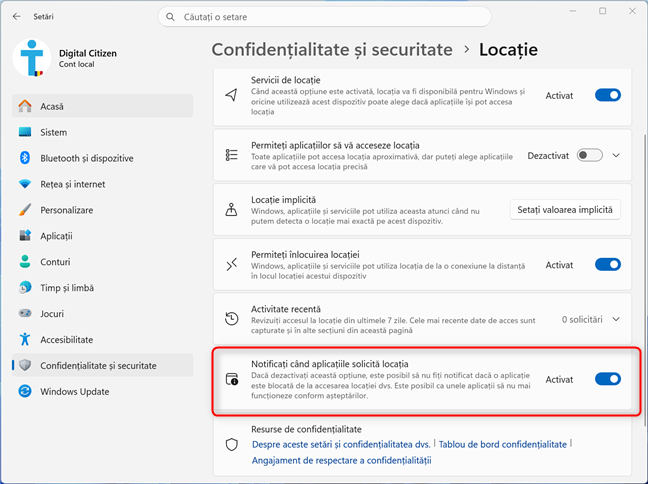 Setări

Căutați o setare

Digital Citizen
Cont local

Acasă
Sistem
Bluetooth și dispozitive
Rețea și internet
Personalizare
Aplicații
Conturi
Timp și limbă
Jocuri
Accesibilitate
Confidențialitate și securitate
Windows Update

Confidențialitate și securitate > Locație

Servicii de locație
Când această opțiune este activată, locația va fi disponibilă pentru Windows și oricine utilizează acest dispozitiv poate alege dacă aplicațiile își pot accesa locația
Activat

Permiteți aplicațiilor să vă acceseze locația
Toate aplicațiile pot accesa locația aproximativă, dar puteți alege aplicațiile care vă pot accesa locația precisă
Dezactivat

Locație implicită
Windows, aplicațiile și serviciile pot utiliza aceasta atunci când nu putem detecta o locație mai exactă pe acest dispozitiv.
Setați valoarea implicită

Permiteți înlocuirea locației
Windows, aplicațiile și serviciile pot utiliza locația de la o conexiune la distanță în locul locației acestui dispozitiv
Activat

Activitate recentă
Revizuiți accesul la locație din ultimele 7 zile. Cele mai recente date de acces sunt capturate și în alte secțiuni din această pagină
0 solicitări

Notificați când aplicațiile solicită locația
Dacă dezactivați această opțiune, este posibil să nu fiți notificat dacă o aplicație este blocată de la accesarea locației dvs. Este posibil ca unele aplicații să nu mai funcționeze conform așteptărilor.
Activat

Resurse de confidențialitate
Despre aceste setări și confidențialitatea dvs. | Tablou de bord confidențialitate | Angajament de respectare a confidențialității